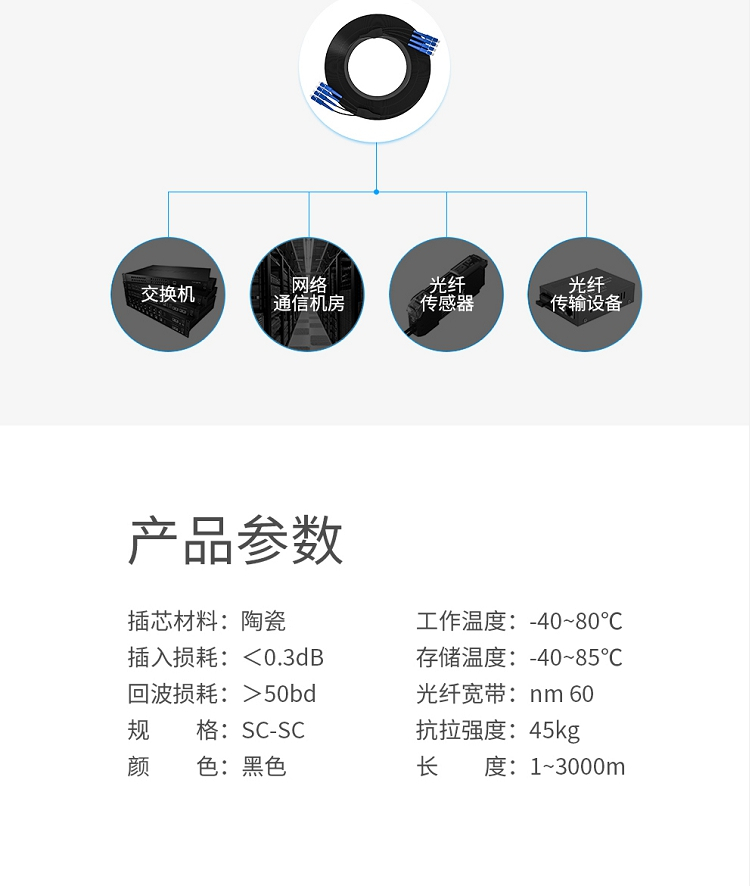 交换机

网络
通信机房

光纤
传感器

光纤
传输设备

产品参数

插芯材料：陶瓷
插入损耗：＜0.3dB
回波损耗：＞50bd
规 格：SC-SC
颜 色：黑色

工作温度：-40~80℃
存储温度：-40~85℃
光纤宽带：nm 60
抗拉强度：45kg
长 度：1~3000m